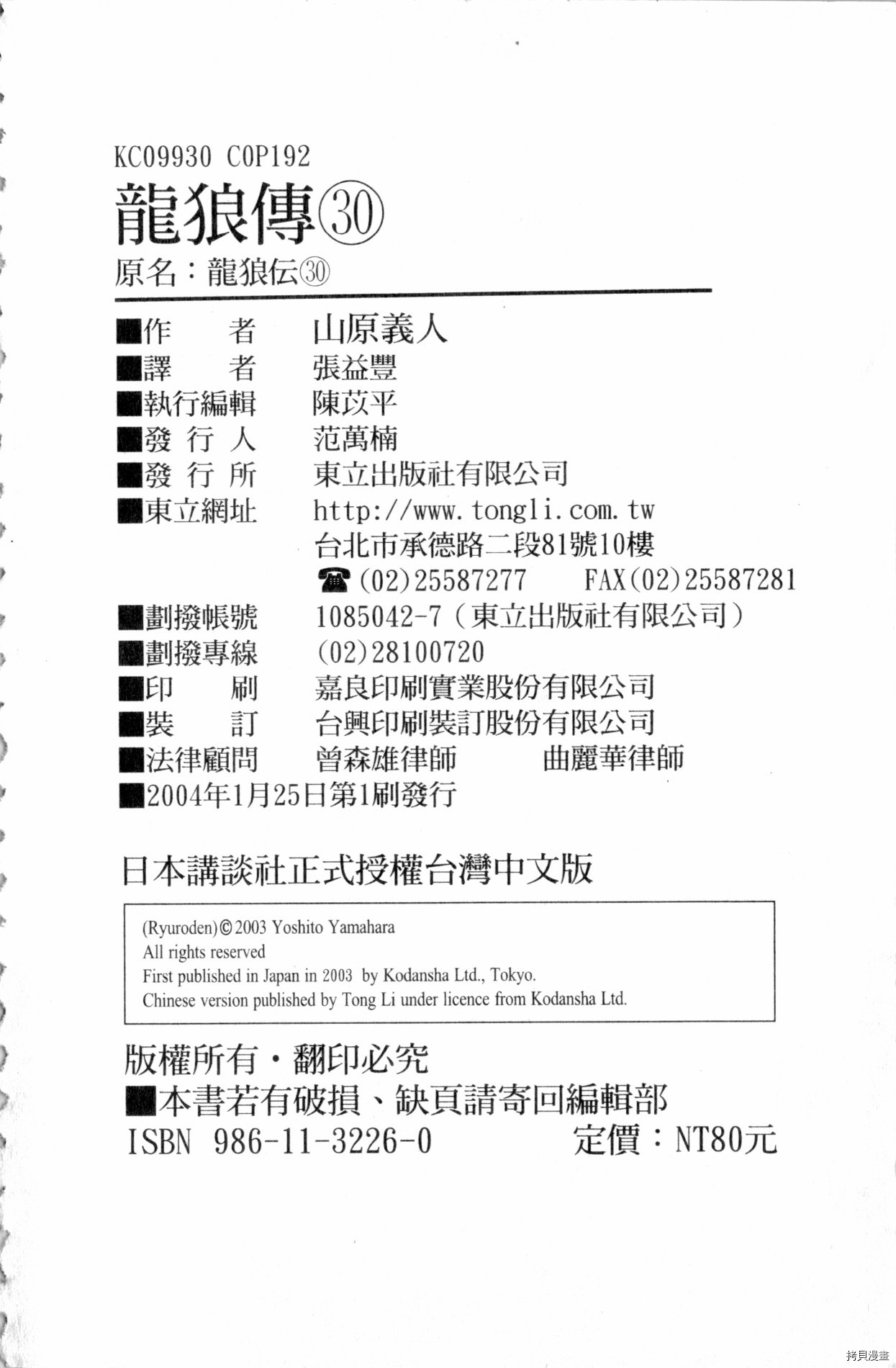 KC09930 C0P192

龍狼傳㉚

原名：龍狼伝㉚

■作　　者　山原義人
■譯　　者　張益豐
■執行編輯　陳苡平
■發 行 人　范萬楠
■發 行 所　東立出版社有限公司
■東立網址　http://www.tongli.com.tw
台北市承德路二段81號10樓
☎(02)25587277　FAX(02)25587281
■劃撥帳號　1085042-7（東立出版社有限公司）
■劃撥專線　(02)28100720
■印　　刷　嘉良印刷實業股份有限公司
■裝　　訂　台興印刷裝訂股份有限公司
■法律顧問　曾森雄律師　曲麗華律師
■2004年1月25日第1刷發行

日本講談社正式授權台灣中文版

(Ryuroden)©2003 Yoshito Yamahara
All rights reserved
First published in Japan in 2003 by Kodansha Ltd., Tokyo.
Chinese version published by Tong Li under licence from Kodansha Ltd.

版權所有・翻印必究
■本書若有破損、缺頁請寄回編輯部
ISBN 986-11-3226-0　定價：NT80元

拷貝漫畫